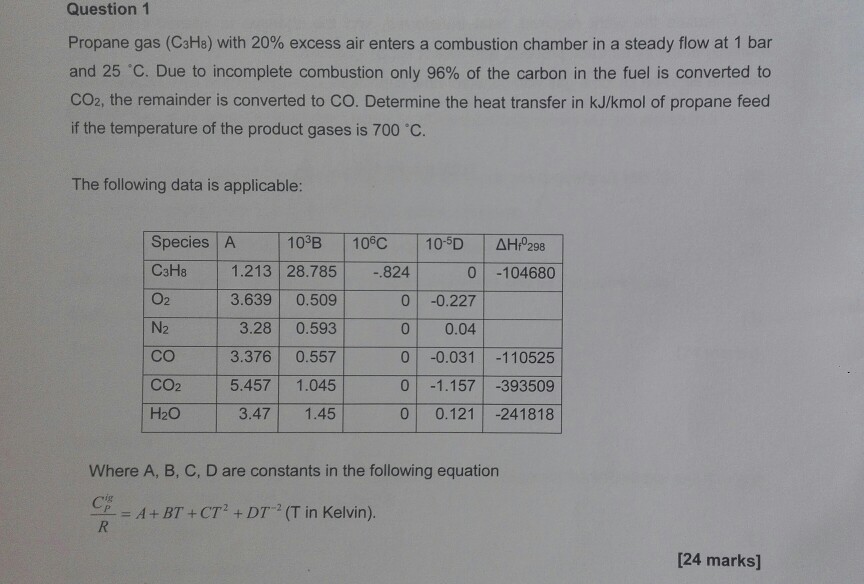 Question 1

Propane gas ($C_3H_8$) with 20% excess air enters a combustion chamber in a steady flow at 1 bar and 25 °C. Due to incomplete combustion only 96% of the carbon in the fuel is converted to $CO_2$, the remainder is converted to CO. Determine the heat transfer in kJ/kmol of propane feed if the temperature of the product gases is 700 °C.

The following data is applicable:

| Species | A | $10^3$B | $10^6$C | $10^{-5}$D | $\Delta H_f^0{}_{298}$ |
|---|---|---|---|---|---|
| $C_3H_8$ | 1.213 | 28.785 | -.824 | 0 | -104680 |
| $O_2$ | 3.639 | 0.509 | 0 | -0.227 | |
| $N_2$ | 3.28 | 0.593 | 0 | 0.04 | |
| CO | 3.376 | 0.557 | 0 | -0.031 | -110525 |
| $CO_2$ | 5.457 | 1.045 | 0 | -1.157 | -393509 |
| $H_2O$ | 3.47 | 1.45 | 0 | 0.121 | -241818 |

Where A, B, C, D are constants in the following equation

$\frac{C_P^{ig}}{R} = A + BT + CT^2 + DT^{-2}$ (T in Kelvin).

[24 marks]